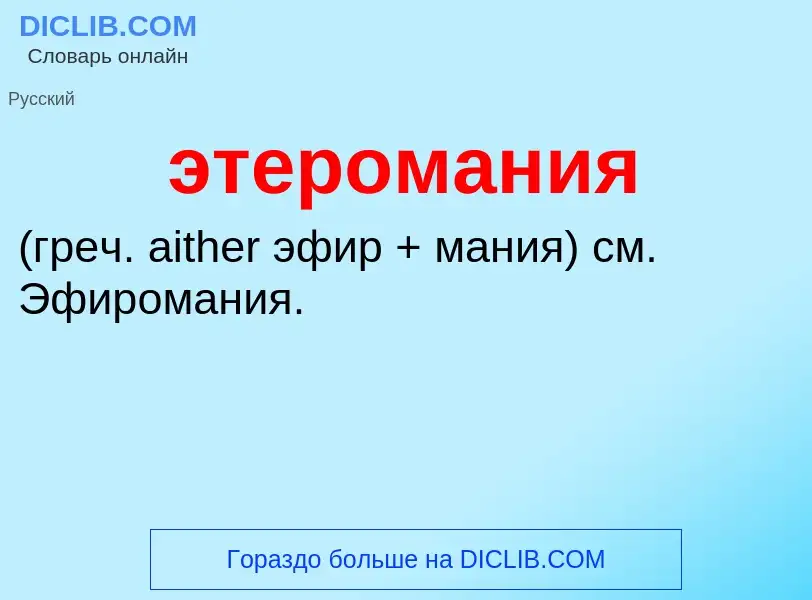 DICLIB.COM
Словарь онлайн

Русский

этеромания

(греч. aither эфир + мания) см. Эфиромания.

Гораздо больше на DICLIB.COM